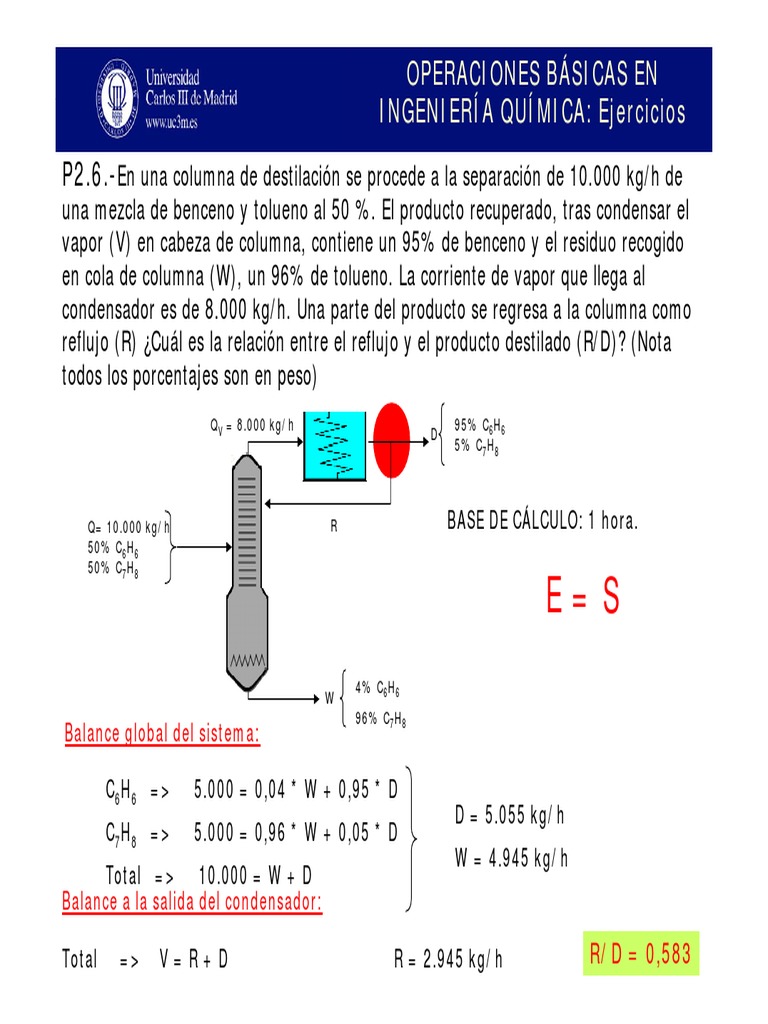 Universidad Carlos III de Madrid
www.uc3m.es

OPERACIONES BÁSICAS EN INGENIERÍA QUÍMICA: Ejercicios

P2.6.-En una columna de destilación se procede a la separación de 10.000 kg/h de una mezcla de benceno y tolueno al 50 %. El producto recuperado, tras condensar el vapor (V) en cabeza de columna, contiene un 95% de benceno y el residuo recogido en cola de columna (W), un 96% de tolueno. La corriente de vapor que llega al condensador es de 8.000 kg/h. Una parte del producto se regresa a la columna como reflujo (R) ¿Cuál es la relación entre el reflujo y el producto destilado (R/D)? (Nota todos los porcentajes son en peso)

$Q_V$ = 8.000 kg/h

D 95% $C_6H_6$ 5% $C_7H_8$

Q= 10.000 kg/h 50% $C_6H_6$ 50% $C_7H_8$

R

BASE DE CÁLCULO: 1 hora.

E = S

W 4% $C_6H_6$ 96% $C_7H_8$

Balance global del sistema:

$C_6H_6$ => 5.000 = 0,04 * W + 0,95 * D

$C_7H_8$ => 5.000 = 0,96 * W + 0,05 * D

Total => 10.000 = W + D

D = 5.055 kg/h

W = 4.945 kg/h

Balance a la salida del condensador:

Total => V = R + D

R = 2.945 kg/h

R/D = 0,583